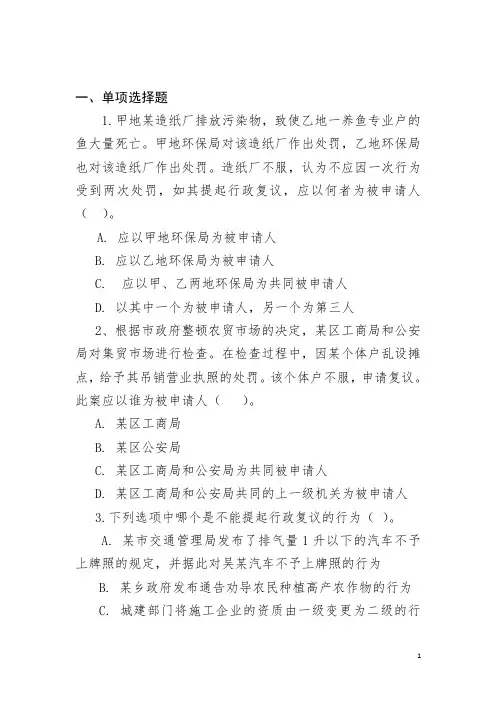 一、单项选择题

1.甲地某造纸厂排放污染物，致使乙地一养鱼专业户的鱼大量死亡。甲地环保局对该造纸厂作出处罚，乙地环保局也对该造纸厂作出处罚。造纸厂不服，认为不应因一次行为受到两次处罚，如其提起行政复议，应以何者为被申请人（ ）。

A. 应以甲地环保局为被申请人

B. 应以乙地环保局为被申请人

C. 应以甲、乙两地环保局为共同被申请人

D. 以其中一个为被申请人，另一个为第三人

2、根据市政府整顿农贸市场的决定，某区工商局和公安局对集贸市场进行检查。在检查过程中，因某个体户乱设摊点，给予其吊销营业执照的处罚。该个体户不服，申请复议。此案应以谁为被申请人（ ）。

A. 某区工商局

B. 某区公安局

C. 某区工商局和公安局为共同被申请人

D. 某区工商局和公安局共同的上一级机关为被申请人

3.下列选项中哪个是不能提起行政复议的行为（ ）。

A. 某市交通管理局发布了排气量 1 升以下的汽车不予上牌照的规定，并据此对吴某汽车不予上牌照的行为

B. 某乡政府发布通告劝导农民种植高产农作物的行为

C. 城建部门将施工企业的资质由一级变更为二级的行

1